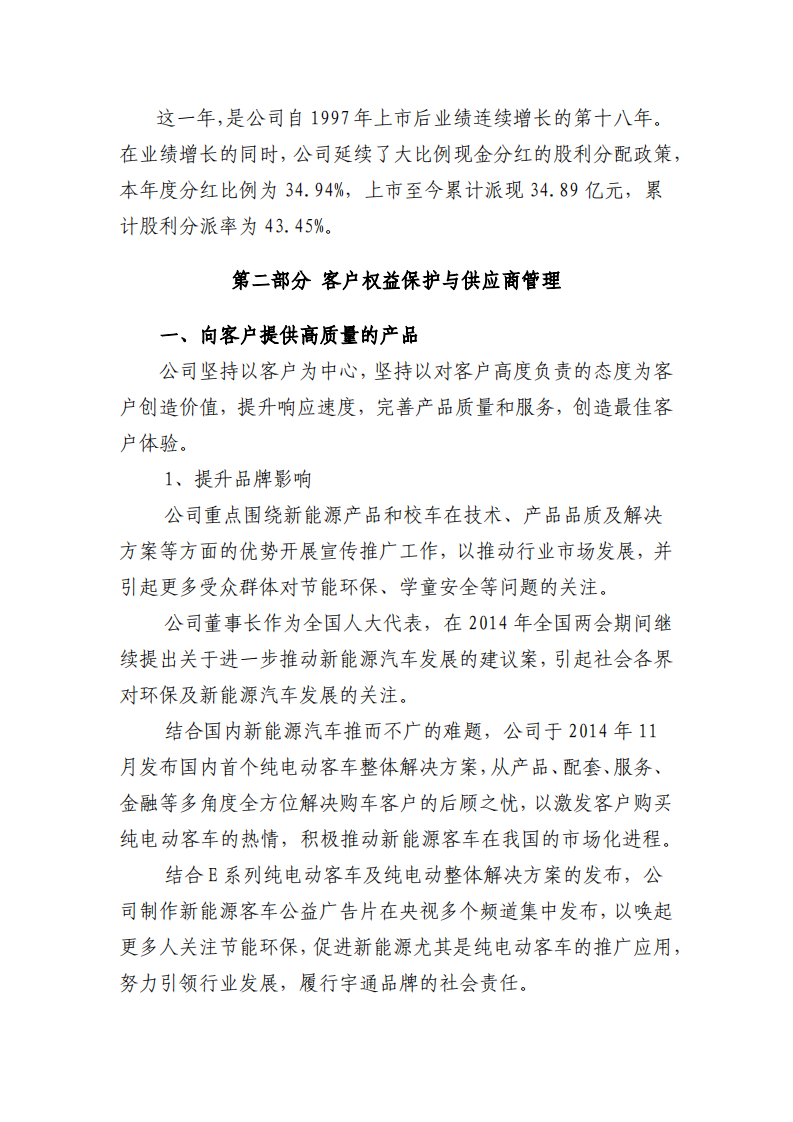 这一年，是公司自1997年上市后业绩连续增长的第十八年。在业绩增长的同时，公司延续了大比例现金分红的股利分配政策，本年度分红比例为34.94%，上市至今累计派现34.89亿元，累计股利分派率为43.45%。

第二部分 客户权益保护与供应商管理

一、向客户提供高质量的产品

公司坚持以客户为中心，坚持以对客户高度负责的态度为客户创造价值，提升响应速度，完善产品质量和服务，创造最佳客户体验。

1、提升品牌影响

公司重点围绕新能源产品和校车在技术、产品品质及解决方案等方面的优势开展宣传推广工作，以推动行业市场发展，并引起更多受众群体对节能环保、学童安全等问题的关注。

公司董事长作为全国人大代表，在2014年全国两会期间继续提出关于进一步推动新能源汽车发展的建议案，引起社会各界对环保及新能源汽车发展的关注。

结合国内新能源汽车推而不广的难题，公司于2014年11月发布国内首个纯电动客车整体解决方案，从产品、配套、服务、金融等多角度全方位解决购车客户的后顾之忧，以激发客户购买纯电动客车的热情，积极推动新能源客车在我国的市场化进程。

结合E系列纯电动客车及纯电动整体解决方案的发布，公司制作新能源客车公益广告片在央视多个频道集中发布，以唤起更多人关注节能环保，促进新能源尤其是纯电动客车的推广应用，努力引领行业发展，履行宇通品牌的社会责任。